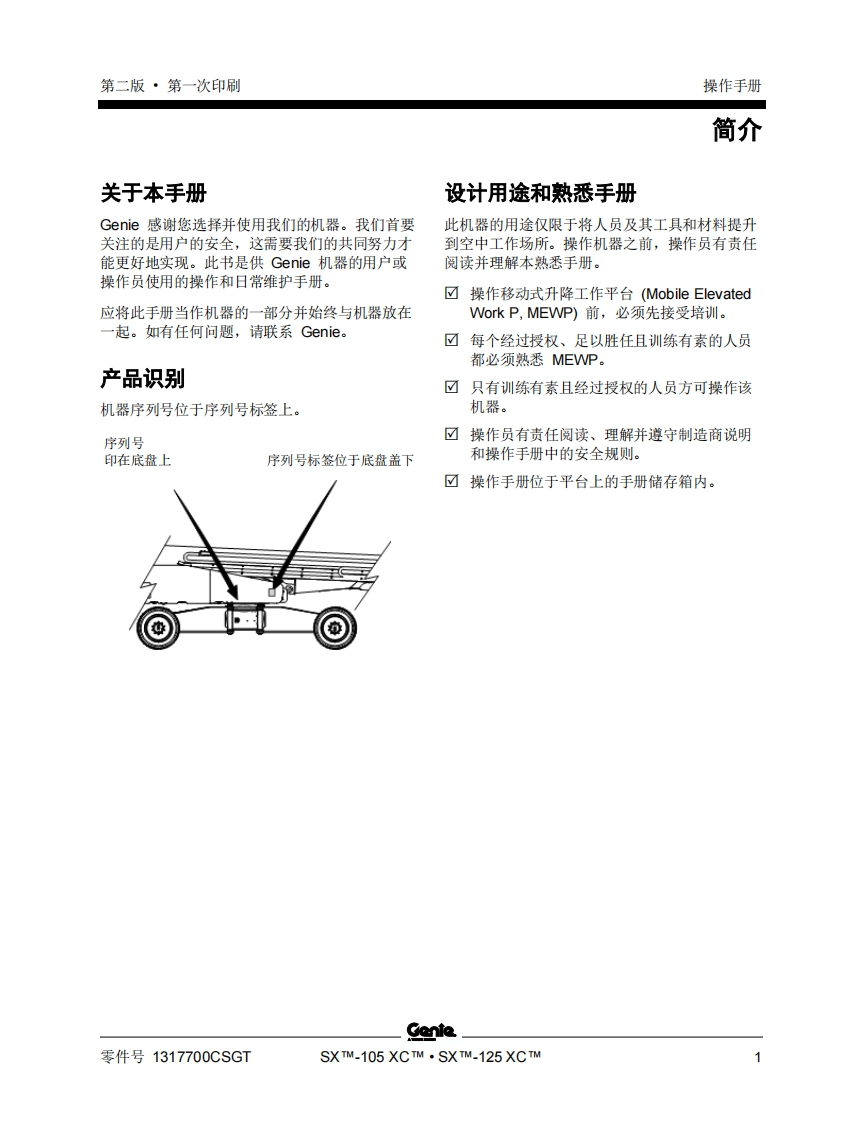 第二版 • 第一次印刷

操作手册

简介

关于本手册

Genie 感谢您选择并使用我们的机器。我们首要关注的是用户的安全，这需要我们的共同努力才能更好地实现。此书是供 Genie 机器的用户或操作员使用的操作和日常维护手册。

应将此手册当作机器的一部分并始终与机器放在一起。如有任何问题，请联系 Genie。

产品识别

机器序列号位于序列号标签上。

序列号
印在底盘上

序列号标签位于底盘盖下

设计用途和熟悉手册

此机器的用途仅限于将人员及其工具和材料提升到空中工作场所。操作机器之前，操作员有责任阅读并理解本熟悉手册。

☑ 操作移动式升降工作平台 (Mobile Elevated Work P, MEWP) 前，必须先接受培训。

☑ 每个经过授权、足以胜任且训练有素的人员都必须熟悉 MEWP。

☑ 只有训练有素且经过授权的人员方可操作该机器。

☑ 操作员有责任阅读、理解并遵守制造商说明和操作手册中的安全规则。

☑ 操作手册位于平台上的手册储存箱内。

Genie

零件号 1317700CSGT

SX™-105 XC™ • SX™-125 XC™

1